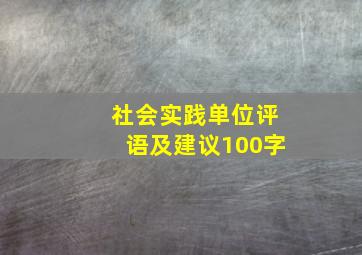 社会实践单位评语及建议100字